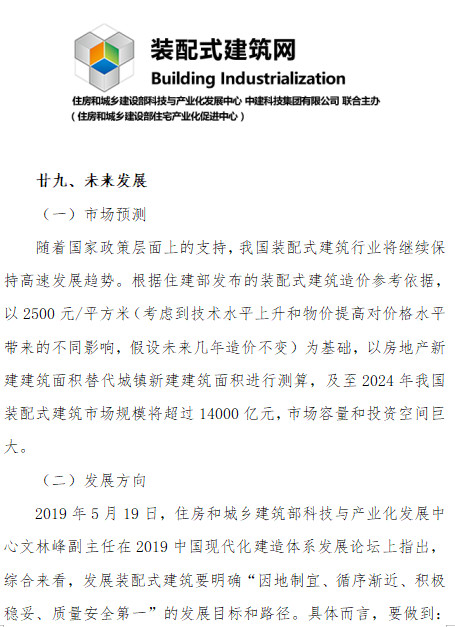 装配式建筑网
Building Industrialization
住房和城乡建设部科技与产业化发展中心 中建科技集团有限公司 联合主办
（住房和城乡建设部住宅产业化促进中心）

廿九、未来发展

（一）市场预测

随着国家政策层面上的支持，我国装配式建筑行业将继续保持高速发展趋势。根据住建部发布的装配式建筑造价参考依据，以 2500 元/平方米（考虑到技术水平上升和物价提高对价格水平带来的不同影响，假设未来几年造价不变）为基础，以房地产新建建筑面积替代城镇新建建筑面积进行测算，及至 2024 年我国装配式建筑市场规模将超过 14000 亿元，市场容量和投资空间巨大。

（二）发展方向

2019 年 5 月 19 日，住房和城乡建筑部科技与产业化发展中心文林峰副主任在 2019 中国现代化建造体系发展论坛上指出，综合来看，发展装配式建筑要明确“因地制宜、循序渐近、积极稳妥、质量安全第一”的发展目标和路径。具体而言，要做到：